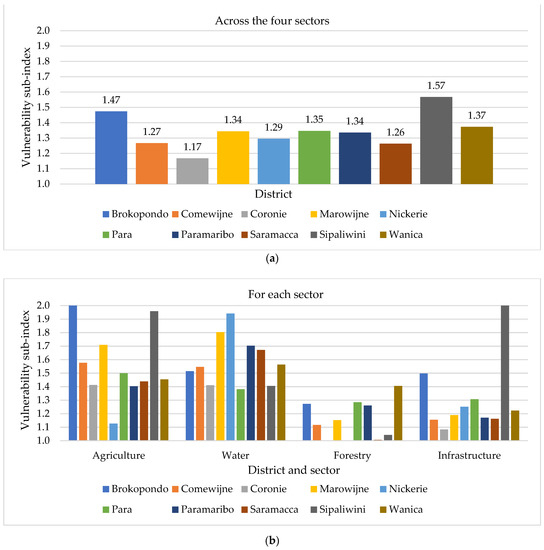 Across the four sectors

Vulnerability sub-index

2.0
1.9
1.8
1.7
1.6
1.5
1.4
1.3
1.2
1.1
1.0

1.47
1.27
1.17
1.34
1.29
1.35
1.34
1.26
1.57
1.37

District

Brokopondo
Comewijne
Coronie
Marowijne
Nickerie
Para
Paramaribo
Saramacca
Sipaliwini
Wanica

(a)

For each sector

Vulnerability sub-index

2.0
1.9
1.8
1.7
1.6
1.5
1.4
1.3
1.2
1.1
1.0

Agriculture
Water
Forestry
Infrastructure

District and sector

Brokopondo
Comewijne
Coronie
Marowijne
Nickerie
Para
Paramaribo
Saramacca
Sipaliwini
Wanica

(b)